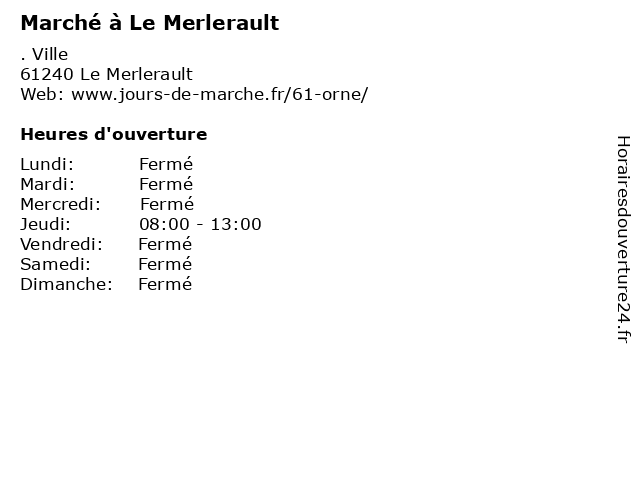 Marché à Le Merlerault

. Ville
61240 Le Merlerault
Web: www.jours-de-marche.fr/61-orne/

Heures d'ouverture

Lundi: Fermé
Mardi: Fermé
Mercredi: Fermé
Jeudi: 08:00 - 13:00
Vendredi: Fermé
Samedi: Fermé
Dimanche: Fermé

Horairesdouverture24.fr